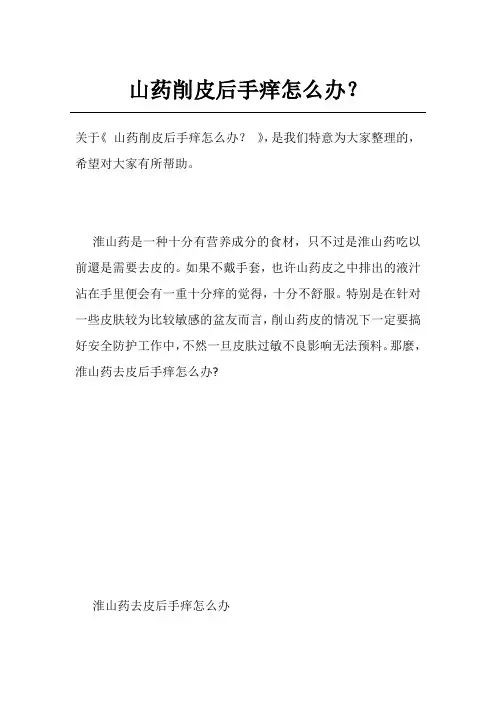 山药削皮后手痒怎么办？

关于《 山药削皮后手痒怎么办？ 》，是我们特意为大家整理的，希望对大家有所帮助。

淮山药是一种十分有营养成分的食材，只不过是淮山药吃以前還是需要去皮的。如果不戴手套，也许山药皮之中排出的液汁沾在手里便会有一重十分痒的觉得，十分不舒服。特别是在针对一些皮肤较为比较敏感的盆友而言，削山药皮的情况下一定要搞好安全防护工作中，不然一旦皮肤过敏不良影响无法预料。那麼，淮山药去皮后手痒怎么办?

淮山药去皮后手痒怎么办